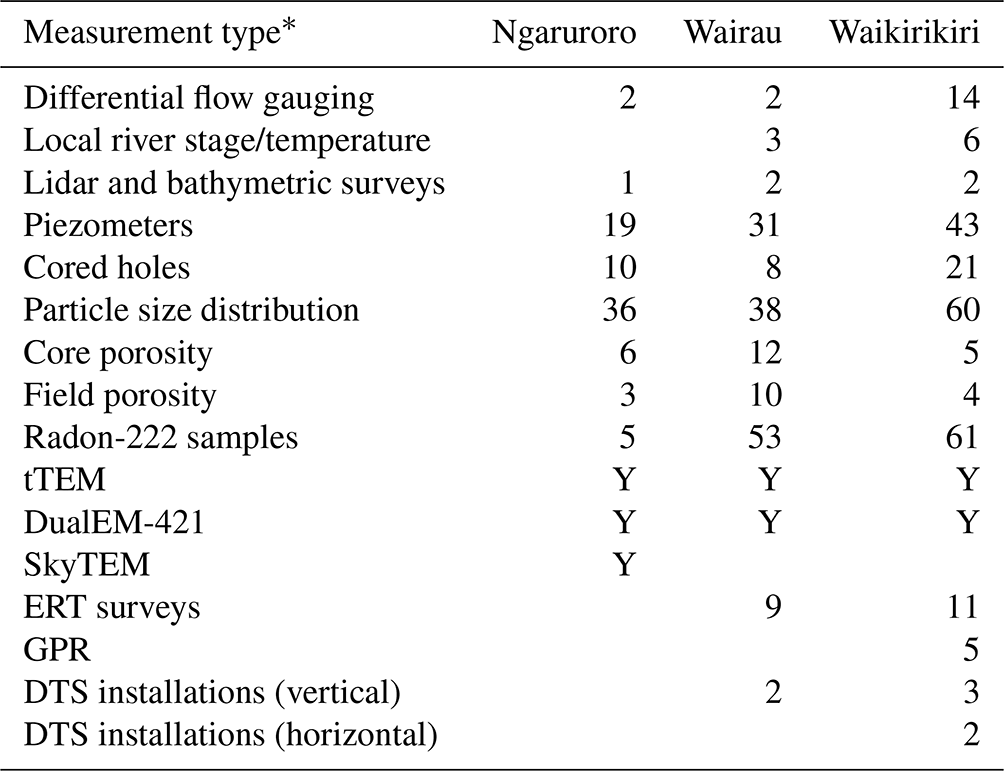 | Measurement type* | Ngaruroro | Wairau | Waikirikiri |
|---|---|---|---|
| Differential flow gauging | 2 | 2 | 14 |
| Local river stage/temperature | | 3 | 6 |
| Lidar and bathymetric surveys | 1 | 2 | 2 |
| Piezometers | 19 | 31 | 43 |
| Cored holes | 10 | 8 | 21 |
| Particle size distribution | 36 | 38 | 60 |
| Core porosity | 6 | 12 | 5 |
| Field porosity | 3 | 10 | 4 |
| Radon-222 samples | 5 | 53 | 61 |
| tTEM | Y | Y | Y |
| DualEM-421 | Y | Y | Y |
| SkyTEM | Y | | |
| ERT surveys | | 9 | 11 |
| GPR | | | 5 |
| DTS installations (vertical) | | 2 | 3 |
| DTS installations (horizontal) | | | 2 |